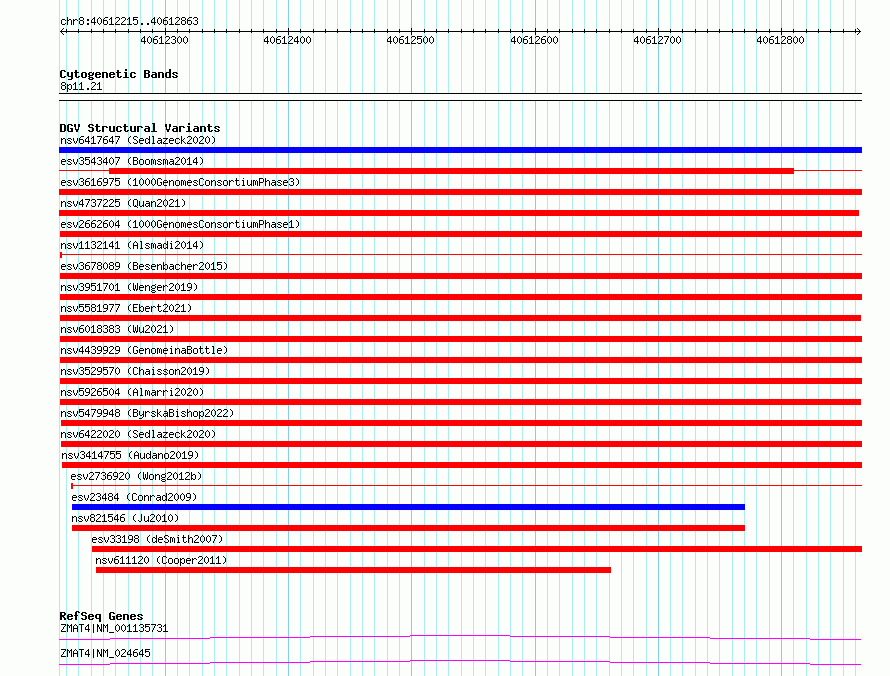 chr8:40612215..40612863

40612300 40612400 40612500 40612600 40612700 40612800

Cytogenetic Bands
8p11.21

DGV Structural Variants
nsv6417647 (Sedlazeck2020)
esv3543407 (Boomsma2014)
esv3616975 (1000GenomesConsortiumPhase3)
nsv4737225 (Quan2021)
esv2662604 (1000GenomesConsortiumPhase1)
nsv1132141 (Alsmadi2014)
esv3678089 (Besenbacher2015)
nsv3951701 (Wenger2019)
nsv5581977 (Ebert2021)
nsv6018383 (Wu2021)
nsv4439929 (GenomeinaBottle)
nsv3529570 (Chaisson2019)
nsv5926504 (Almarri2020)
nsv5479948 (ByrskaBishop2022)
nsv6422020 (Sedlazeck2020)
nsv3414755 (Audano2019)
esv2736920 (Wong2012b)
esv23484 (Conrad2009)
nsv821546 (Ju2010)
esv33198 (deSmith2007)
nsv611120 (Cooper2011)

RefSeq Genes
ZMAT4|NM_001135731
ZMAT4|NM_024645